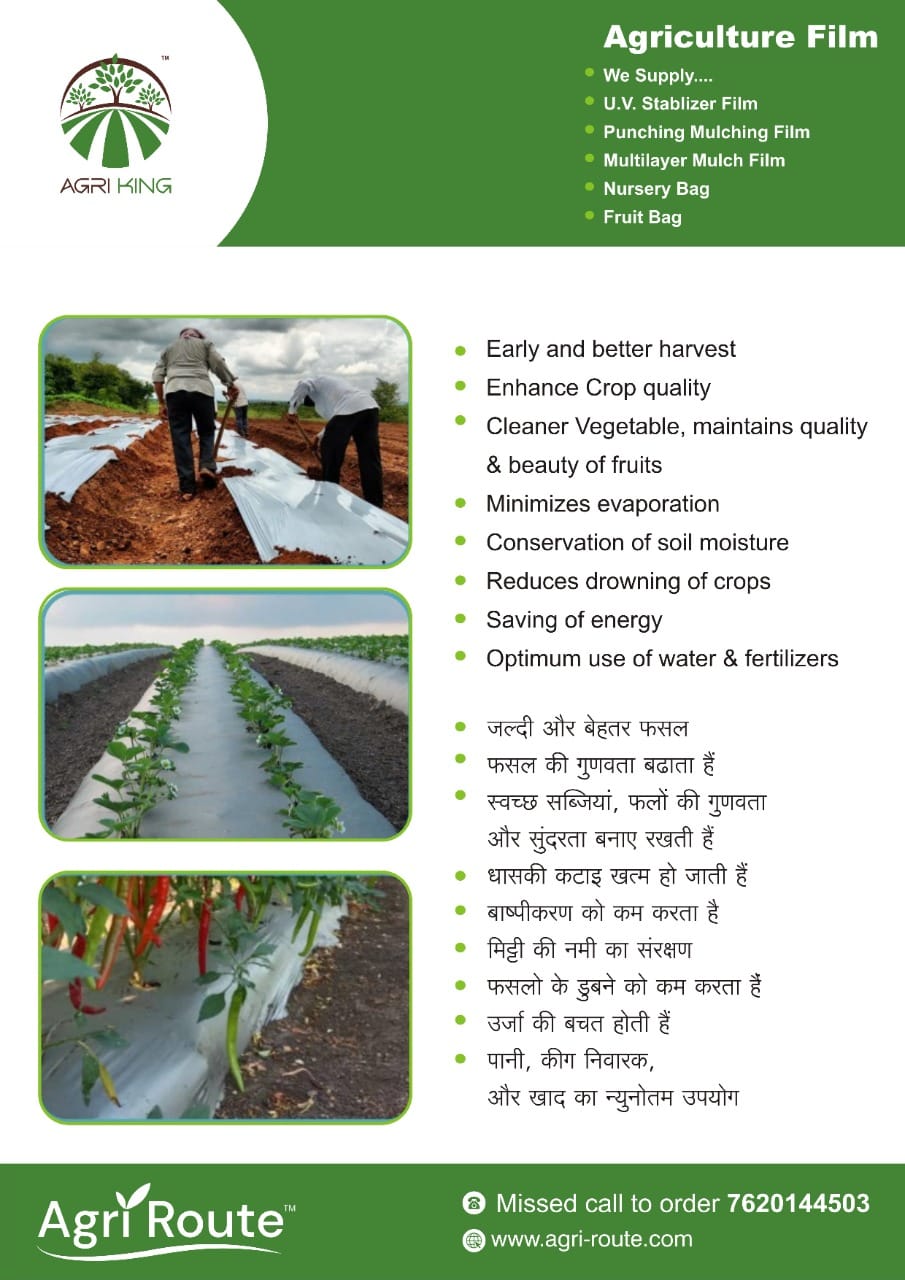 TM
AGRI KING

Agriculture Film
- We Supply....
- U.V. Stablizer Film
- Punching Mulching Film
- Multilayer Mulch Film
- Nursery Bag
- Fruit Bag

- Early and better harvest
- Enhance Crop quality
- Cleaner Vegetable, maintains quality & beauty of fruits
- Minimizes evaporation
- Conservation of soil moisture
- Reduces drowning of crops
- Saving of energy
- Optimum use of water & fertilizers

- जल्दी और बेहतर फसल
- फसल की गुणवता बढाता हैं
- स्वच्छ सब्जियां, फलों की गुणवता और सुंदरता बनाए रखती हैं
- धासकी कटाइ खत्म हो जाती हैं
- बाष्पीकरण को कम करता है
- मिट्टी की नमी का संरक्षण
- फसलो के डुबने को कम करता हैं
- उर्जा की बचत होती हैं
- पानी, कीग निवारक, और खाद का न्युनोतम उपयोग

Agri Route™
Missed call to order 7620144503
www.agri-route.com